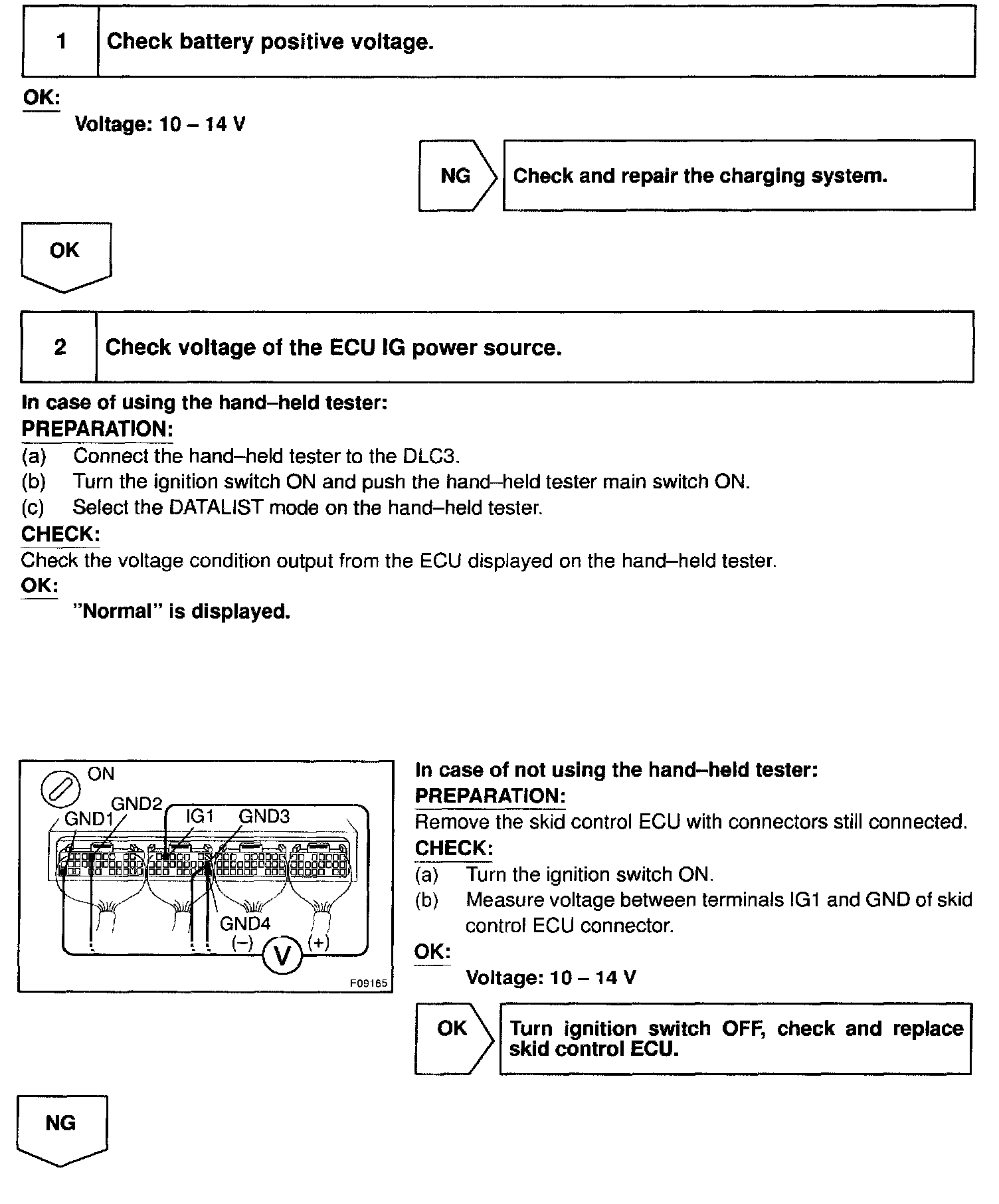 1 Check battery positive voltage.

OK:

Voltage: 10 – 14 V

NG Check and repair the charging system.

OK

2 Check voltage of the ECU IG power source.

In case of using the hand–held tester:

PREPARATION:

(a) Connect the hand–held tester to the DLC3.

(b) Turn the ignition switch ON and push the hand–held tester main switch ON.

(c) Select the DATALIST mode on the hand–held tester.

CHECK:

Check the voltage condition output from the ECU displayed on the hand–held tester.

OK:

"Normal" is displayed.

ON
GND2
GND1
IG1
GND3
GND4
(–)
V
(+)
F09165

In case of not using the hand–held tester:

PREPARATION:

Remove the skid control ECU with connectors still connected.

CHECK:

(a) Turn the ignition switch ON.

(b) Measure voltage between terminals IG1 and GND of skid control ECU connector.

OK:

Voltage: 10 – 14 V

OK Turn ignition switch OFF, check and replace skid control ECU.

NG